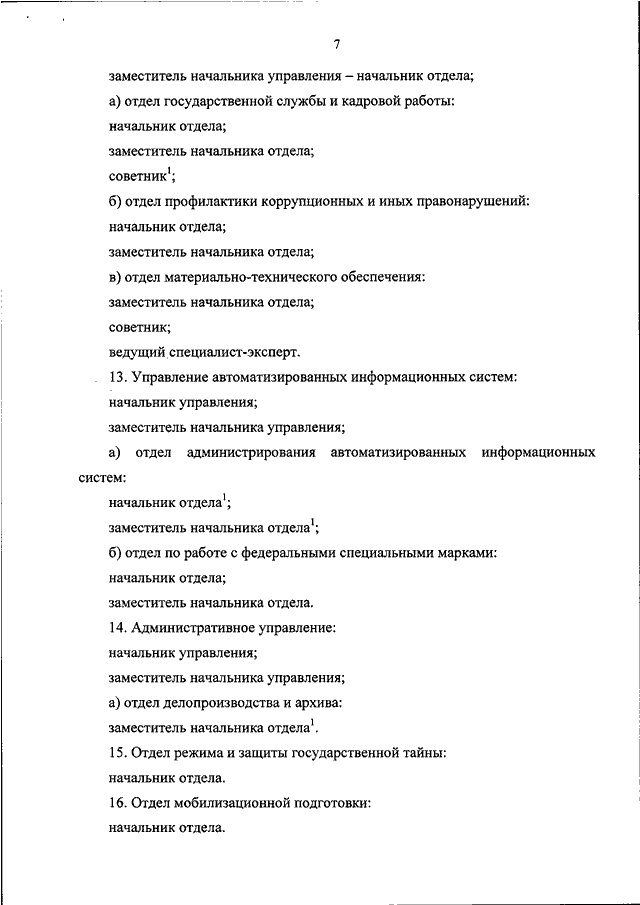 7

заместитель начальника управления – начальник отдела;

а) отдел государственной службы и кадровой работы:

начальник отдела;

заместитель начальника отдела;

советник$^1$;

б) отдел профилактики коррупционных и иных правонарушений:

начальник отдела;

заместитель начальника отдела;

в) отдел материально-технического обеспечения:

заместитель начальника отдела;

советник;

ведущий специалист-эксперт.

13. Управление автоматизированных информационных систем:

начальник управления;

заместитель начальника управления;

а) отдел администрирования автоматизированных информационных систем:

начальник отдела$^1$;

заместитель начальника отдела$^1$;

б) отдел по работе с федеральными специальными марками:

начальник отдела;

заместитель начальника отдела.

14. Административное управление:

начальник управления;

заместитель начальника управления;

а) отдел делопроизводства и архива:

заместитель начальника отдела$^1$.

15. Отдел режима и защиты государственной тайны:

начальник отдела.

16. Отдел мобилизационной подготовки:

начальник отдела.